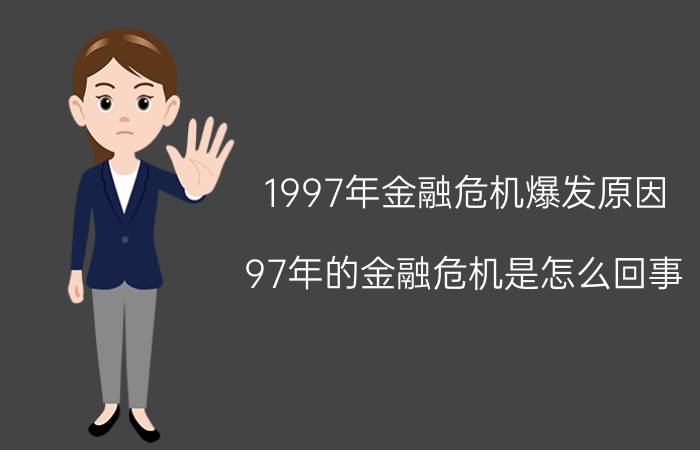 1997年金融危机爆发原因

97年的金融危机是怎么回事